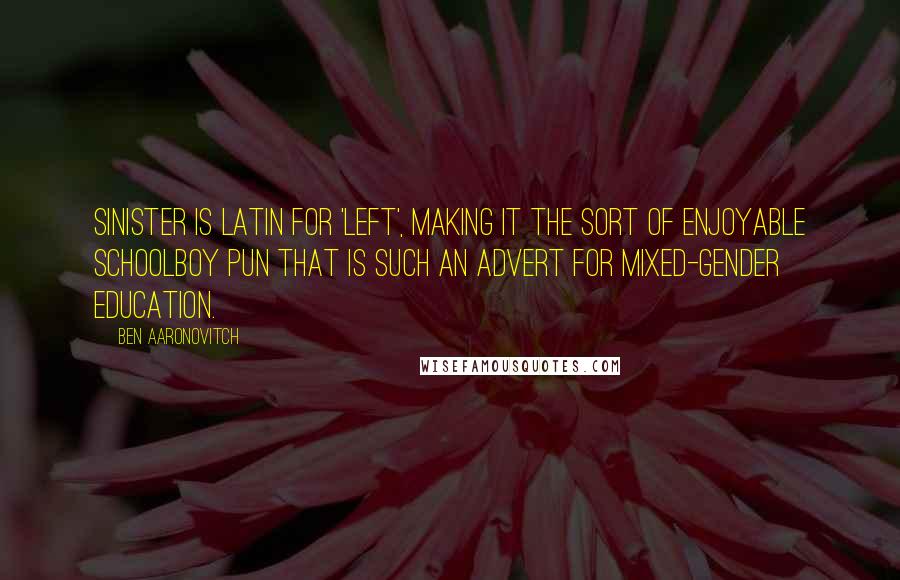 SINISTER IS LATIN FOR 'LEFT', MAKING IT THE SORT OF ENJOYABLE SCHOOLBOY PUN THAT IS SUCH AN ADVERT FOR MIXED-GENDER EDUCATION.

BEN AARONOVITCH

WISEFAMOUSQUOTES.COM